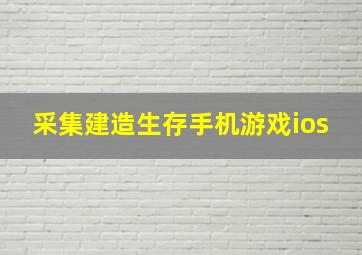 采集建造生存手机游戏ios